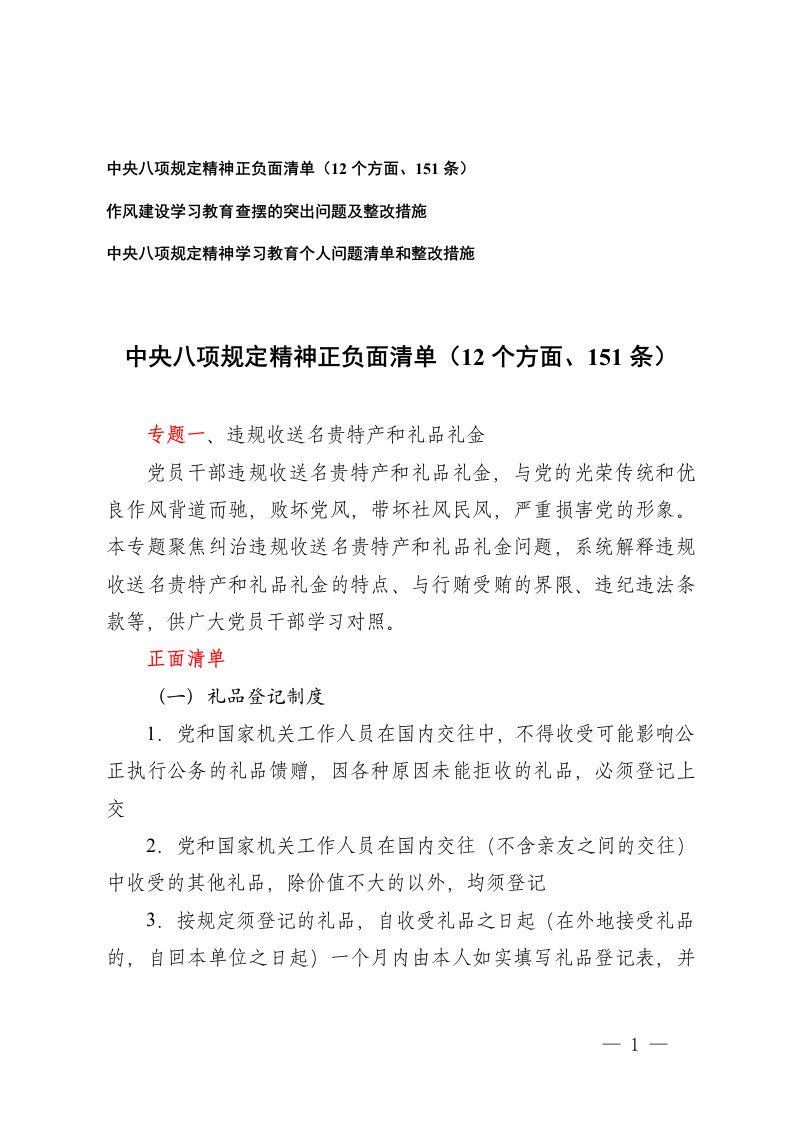 中央八项规定精神正负面清单（12 个方面、151 条）

作风建设学习教育查摆的突出问题及整改措施

中央八项规定精神学习教育个人问题清单和整改措施

中央八项规定精神正负面清单（12 个方面、151 条）

专题一、违规收送名贵特产和礼品礼金

党员干部违规收送名贵特产和礼品礼金，与党的光荣传统和优良作风背道而驰，败坏党风，带坏社风民风，严重损害党的形象。本专题聚焦纠治违规收送名贵特产和礼品礼金问题，系统解释违规收送名贵特产和礼品礼金的特点、与行贿受贿的界限、违纪违法条款等，供广大党员干部学习对照。

正面清单

（一）礼品登记制度

1．党和国家机关工作人员在国内交往中，不得收受可能影响公正执行公务的礼品馈赠，因各种原因未能拒收的礼品，必须登记上交

2．党和国家机关工作人员在国内交往（不含亲友之间的交往）中收受的其他礼品，除价值不大的以外，均须登记

3．按规定须登记的礼品，自收受礼品之日起（在外地接受礼品的，自回本单位之日起）一个月内由本人如实填写礼品登记表，并

— 1 —